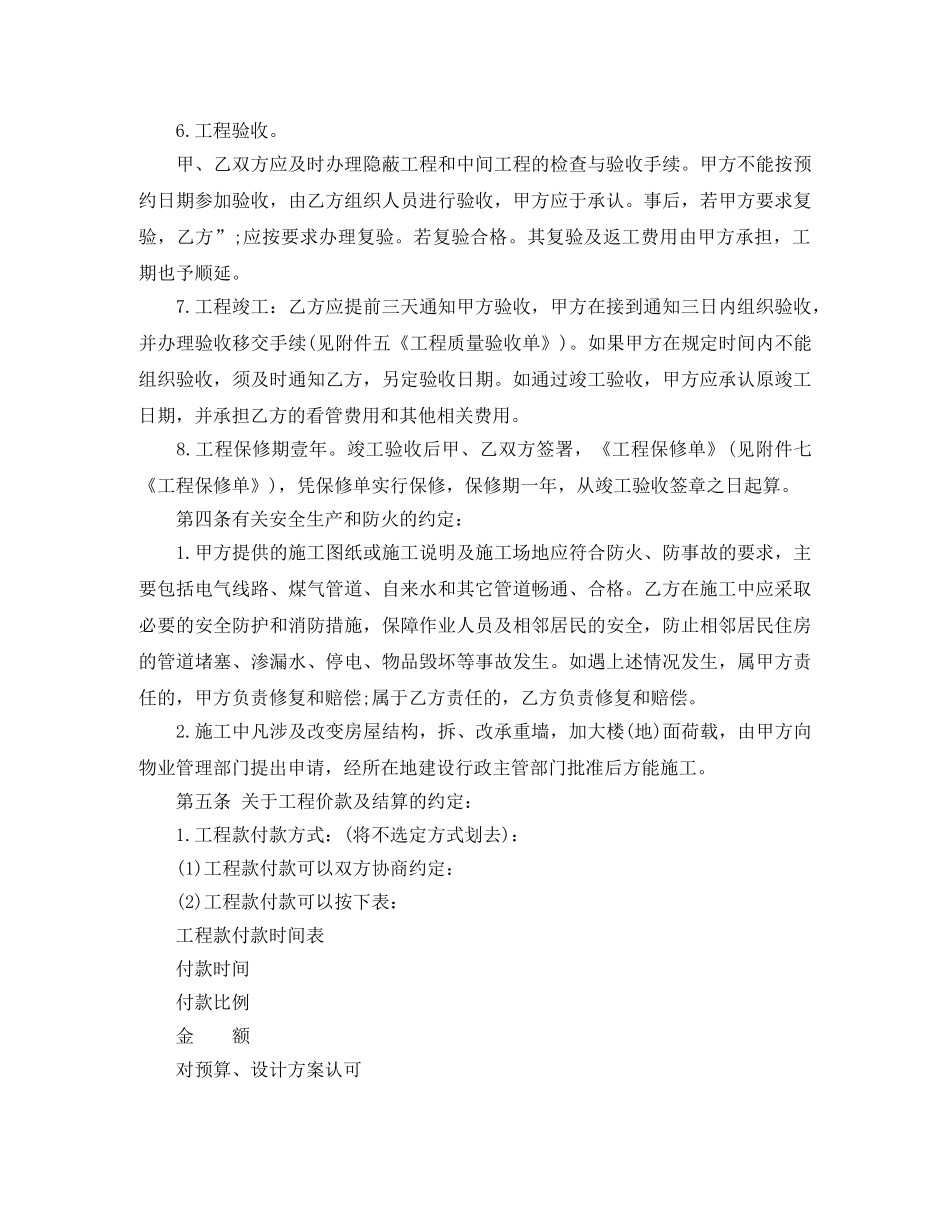 6.工程验收。

甲、乙双方应及时办理隐蔽工程和中间工程的检查与验收手续。甲方不能按预约日期参加验收，由乙方组织人员进行验收，甲方应于承认。事后，若甲方要求复验，乙方”;应按要求办理复验。若复验合格。其复验及返工费用由甲方承担，工期也予顺延。

7.工程竣工：乙方应提前三天通知甲方验收，甲方在接到通知三日内组织验收，并办理验收移交手续(见附件五《工程质量验收单》)。如果甲方在规定时间内不能组织验收，须及时通知乙方，另定验收日期。如通过竣工验收，甲方应承认原竣工日期，并承担乙方的看管费用和其他相关费用。

8.工程保修期壹年。竣工验收后甲、乙双方签署，《工程保修单》(见附件七《工程保修单》)，凭保修单实行保修，保修期一年，从竣工验收签章之日起算。

第四条有关安全生产和防火的约定：

1.甲方提供的施工图纸或施工说明及施工场地应符合防火、防事故的要求，主要包括电气线路、煤气管道、自来水和其它管道畅通、合格。乙方在施工中应采取必要的安全防护和消防措施，保障作业人员及相邻居民的安全，防止相邻居民住房的管道堵塞、渗漏水、停电、物品毁坏等事故发生。如遇上述情况发生，属甲方责任的，甲方负责修复和赔偿;属于乙方责任的，乙方负责修复和赔偿。

2.施工中凡涉及改变房屋结构，拆、改承重墙，加大楼(地)面荷载，由甲方向物业管理部门提出申请，经所在地建设行政主管部门批准后方能施工。

第五条 关于工程价款及结算的约定：

1.工程款付款方式：(将不选定方式划去)：

(1)工程款付款可以双方协商约定：

(2)工程款付款可以按下表：

工程款付款时间表

付款时间

付款比例

金 额

对预算、设计方案认可